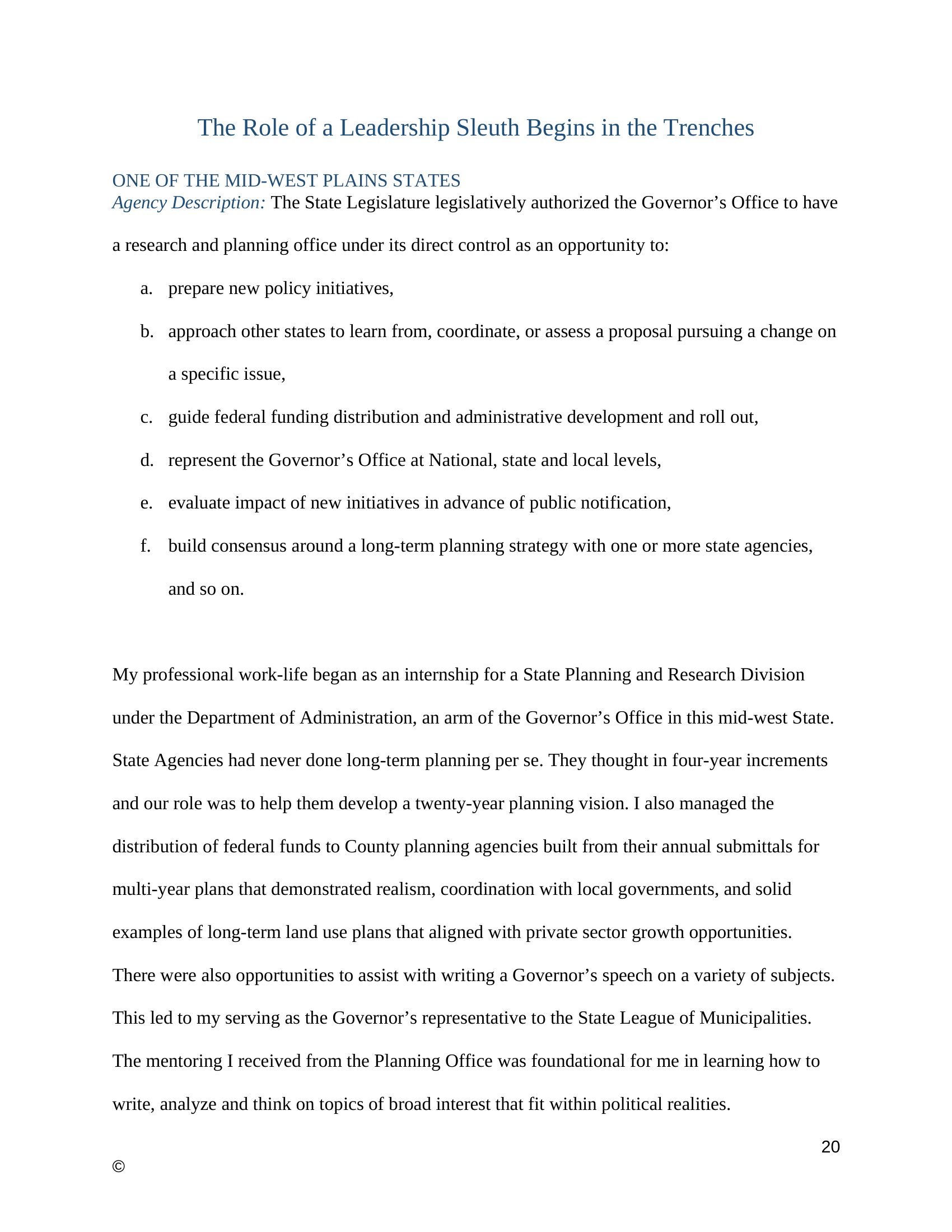 The Role of a Leadership Sleuth Begins in the Trenches

ONE OF THE MID-WEST PLAINS STATES
Agency Description: The State Legislature legislatively authorized the Governor's Office to have a research and planning office under its direct control as an opportunity to:

a. prepare new policy initiatives,

b. approach other states to learn from, coordinate, or assess a proposal pursuing a change on a specific issue,

c. guide federal funding distribution and administrative development and roll out,

d. represent the Governor's Office at National, state and local levels,

e. evaluate impact of new initiatives in advance of public notification,

f. build consensus around a long-term planning strategy with one or more state agencies, and so on.

My professional work-life began as an internship for a State Planning and Research Division under the Department of Administration, an arm of the Governor's Office in this mid-west State. State Agencies had never done long-term planning per se. They thought in four-year increments and our role was to help them develop a twenty-year planning vision. I also managed the distribution of federal funds to County planning agencies built from their annual submittals for multi-year plans that demonstrated realism, coordination with local governments, and solid examples of long-term land use plans that aligned with private sector growth opportunities. There were also opportunities to assist with writing a Governor's speech on a variety of subjects. This led to my serving as the Governor's representative to the State League of Municipalities. The mentoring I received from the Planning Office was foundational for me in learning how to write, analyze and think on topics of broad interest that fit within political realities.

20

©